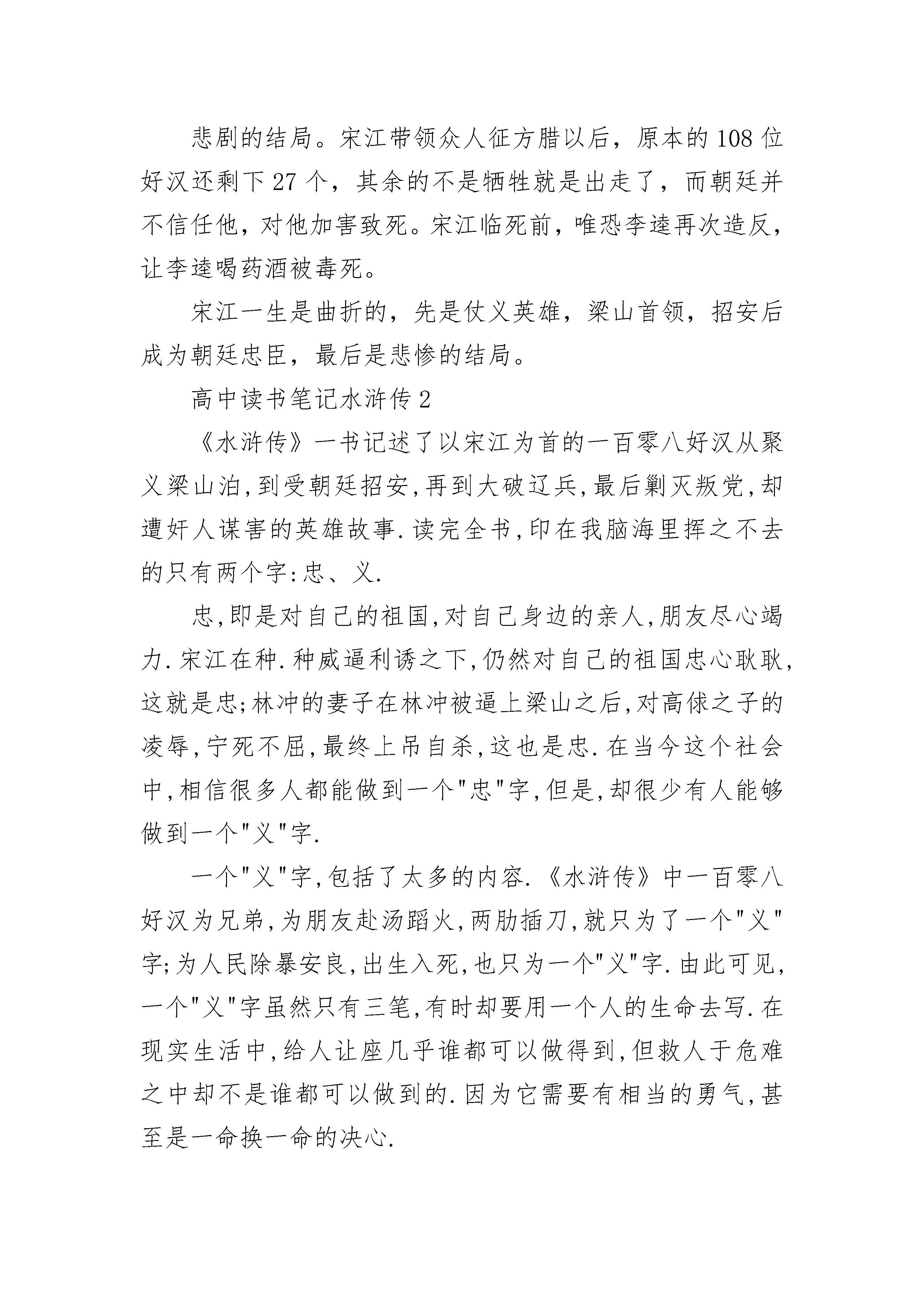 悲剧的结局。宋江带领众人征方腊以后，原本的108位好汉还剩下27个，其余的不是牺牲就是出走了，而朝廷并不信任他，对他加害致死。宋江临死前，唯恐李逵再次造反，让李逵喝药酒被毒死。

宋江一生是曲折的，先是仗义英雄，梁山首领，招安后成为朝廷忠臣，最后是悲惨的结局。

高中读书笔记水浒传2

《水浒传》一书记述了以宋江为首的一百零八好汉从聚义梁山泊,到受朝廷招安,再到大破辽兵,最后剿灭叛党,却遭奸人谋害的英雄故事.读完全书,印在我脑海里挥之不去的只有两个字:忠、义.

忠,即是对自己的祖国,对自己身边的亲人,朋友尽心竭力.宋江在种.种威逼利诱之下,仍然对自己的祖国忠心耿耿,这就是忠;林冲的妻子在林冲被逼上梁山之后,对高俅之子的凌辱,宁死不屈,最终上吊自杀,这也是忠.在当今这个社会中,相信很多人都能做到一个"忠"字,但是,却很少有人能够做到一个"义"字.

一个"义"字,包括了太多的内容.《水浒传》中一百零八好汉为兄弟,为朋友赴汤蹈火,两肋插刀,就只为了一个"义"字;为人民除暴安良,出生入死,也只为一个"义"字.由此可见,一个"义"字虽然只有三笔,有时却要用一个人的生命去写.在现实生活中,给人让座几乎谁都可以做得到,但救人于危难之中却不是谁都可以做到的.因为它需要有相当的勇气,甚至是一命换一命的决心.